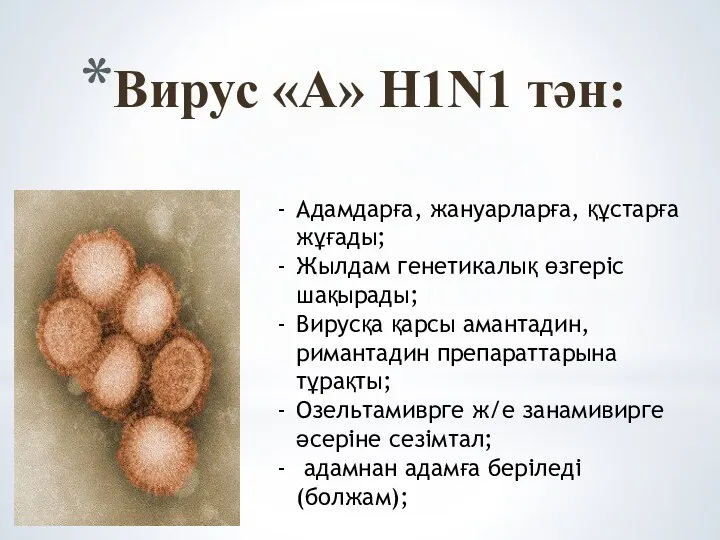 *Вирус «А» H1N1 тән:

- Адамдарға, жануарларға, құстарға жұғады;
- Жылдам генетикалық өзгеріс шақырады;
- Вирусқа қарсы амантадин, римантадин препараттарына тұрақты;
- Озельтамиврге ж/е занамивирге әсеріне сезімтал;
- адамнан адамға беріледі (болжам);